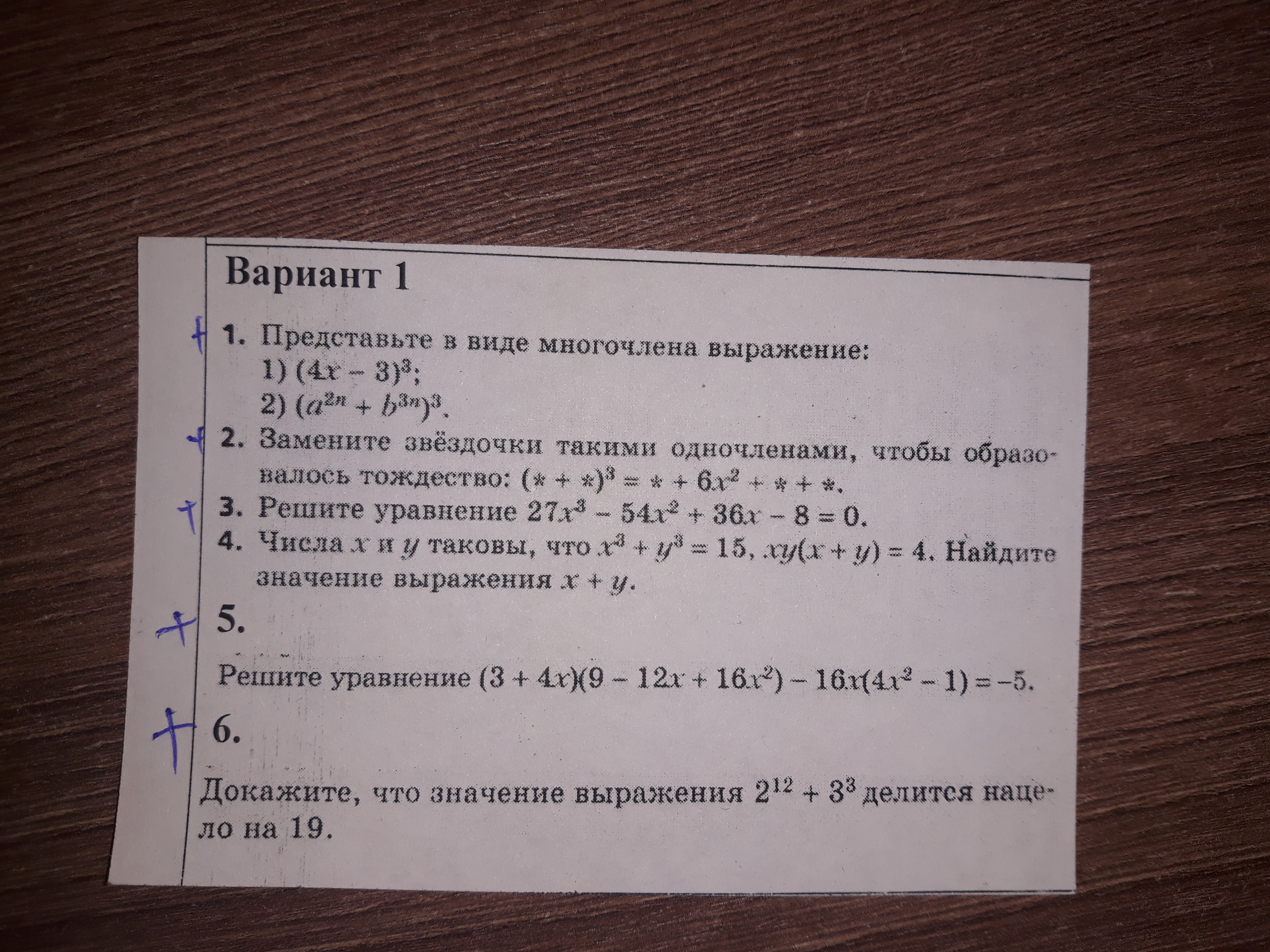 Вариант 1

+ 1. Представьте в виде многочлена выражение:
1) $(4x - 3)^3$;
2) $(a^{2n} + b^{3n})^3$.

+ 2. Замените звёздочки такими одночленами, чтобы образовалось тождество: $(* + *)^3 = * + 6x^2 + * + *$.

+ 3. Решите уравнение $27x^3 - 54x^2 + 36x - 8 = 0$.

4. Числа $x$ и $y$ таковы, что $x^3 + y^3 = 15$, $xy(x + y) = 4$. Найдите значение выражения $x + y$.

+ 5.

Решите уравнение $(3 + 4x)(9 - 12x + 16x^2) - 16x(4x^2 - 1) = -5$.

+ 6.

Докажите, что значение выражения $2^{12} + 3^3$ делится нацело на 19.